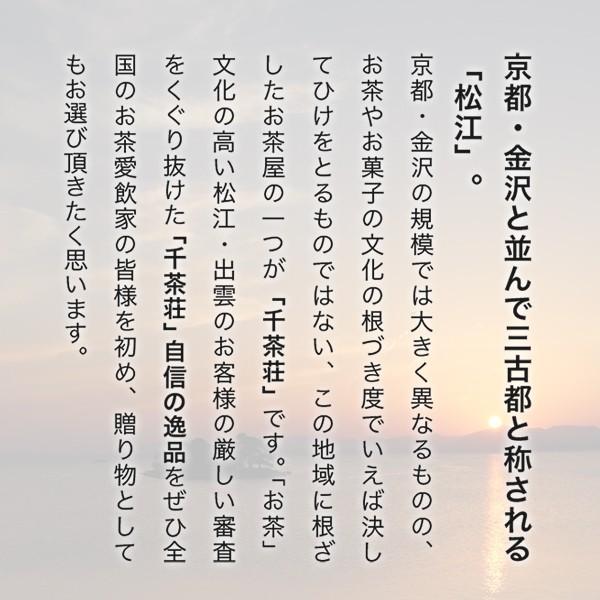 京都・金沢と並んで三古都と称される「松江」。

京都・金沢の規模では大きく異なるものの、お茶やお菓子の文化の根づき度でいえば決してひけをとるものではない、この地域に根ざしたお茶屋の一つが「千茶荘」です。「お茶」文化の高い松江・出雲のお客様の厳しい審査をくぐり抜けた「千茶荘」自信の逸品をぜひ全国のお茶愛飲家の皆様を初め、贈り物としてもお選び頂きたく思います。